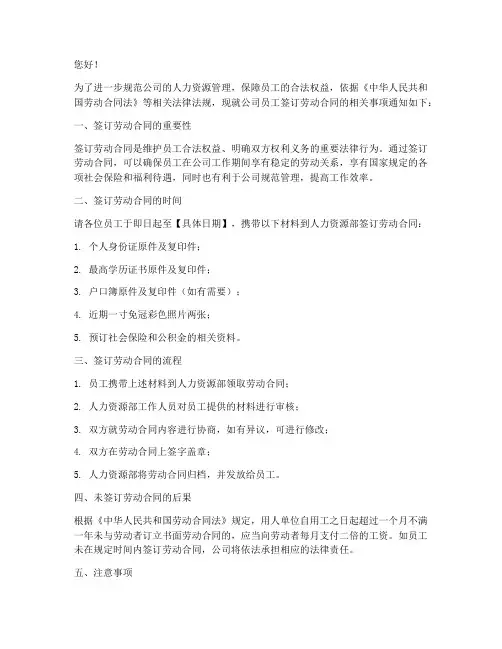 您好！

为了进一步规范公司的人力资源管理，保障员工的合法权益，依据《中华人民共和国劳动合同法》等相关法律法规，现就公司员工签订劳动合同的相关事项通知如下：

一、签订劳动合同的重要性

签订劳动合同是维护员工合法权益、明确双方权利义务的重要法律行为。通过签订劳动合同，可以确保员工在公司工作期间享有稳定的劳动关系，享有国家规定的各项社会保险和福利待遇，同时也有利于公司规范管理，提高工作效率。

二、签订劳动合同的时间

请各位员工于即日起至【具体日期】，携带以下材料到人力资源部签订劳动合同：

1. 个人身份证原件及复印件；

2. 最高学历证书原件及复印件；

3. 户口簿原件及复印件（如有需要）；

4. 近期一寸免冠彩色照片两张；

5. 预订社会保险和公积金的相关资料。

三、签订劳动合同的流程

1. 员工携带上述材料到人力资源部领取劳动合同；

2. 人力资源部工作人员对员工提供的材料进行审核；

3. 双方就劳动合同内容进行协商，如有异议，可进行修改；

4. 双方在劳动合同上签字盖章；

5. 人力资源部将劳动合同归档，并发放给员工。

四、未签订劳动合同的后果

根据《中华人民共和国劳动合同法》规定，用人单位自用工之日起超过一个月不满一年未与劳动者订立书面劳动合同的，应当向劳动者每月支付二倍的工资。如员工未在规定时间内签订劳动合同，公司将依法承担相应的法律责任。

五、注意事项